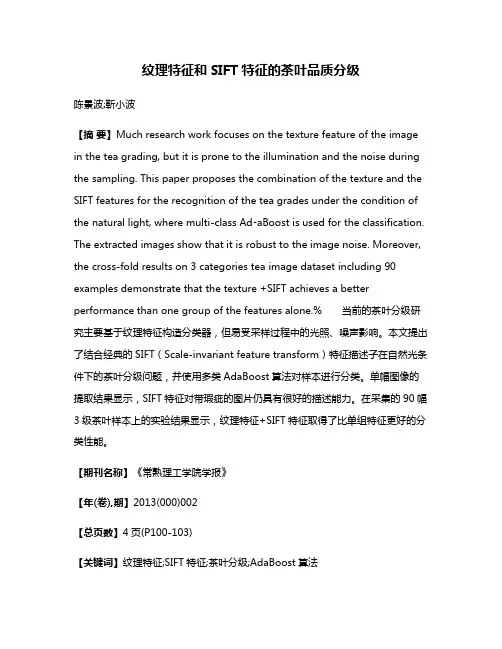 纹理特征和 SIFT 特征的茶叶品质分级

陈景波;靳小波

【摘 要】Much research work focuses on the texture feature of the image in the tea grading, but it is prone to the illumination and the noise during the sampling. This paper proposes the combination of the texture and the SIFT features for the recognition of the tea grades under the condition of the natural light, where multi-class Ad-aBoost is used for the classification. The extracted images show that it is robust to the image noise. Moreover, the cross-fold results on 3 categories tea image dataset including 90 examples demonstrate that the texture +SIFT achieves a better performance than one group of the features alone.% 当前的茶叶分级研究主要基于纹理特征构造分类器，但易受采样过程中的光照、噪声影响。本文提出了结合经典的 SIFT（Scale-invariant feature transform）特征描述子在自然光条件下的茶叶分级问题，并使用多类 AdaBoost 算法对样本进行分类。单幅图像的提取结果显示，SIFT 特征对带瑕疵的图片仍具有很好的描述能力。在采集的 90 幅 3 级茶叶样本上的实验结果显示，纹理特征+SIFT 特征取得了比单组特征更好的分类性能。

【期刊名称】《常熟理工学院学报》

【年(卷),期】2013(000)002

【总页数】4 页(P100-103)

【关键词】纹理特征;SIFT 特征;茶叶分级;AdaBoost 算法